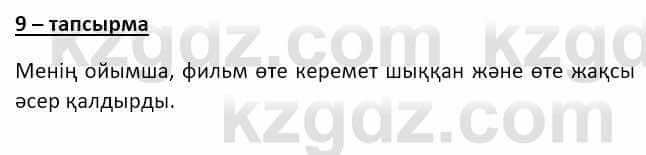 9 – тапсырма

Менің ойымша, фильм өте керемет шыққан және өте жақсы әсер қалдырды.

kzgdz.com kzgd
kzgdz.com